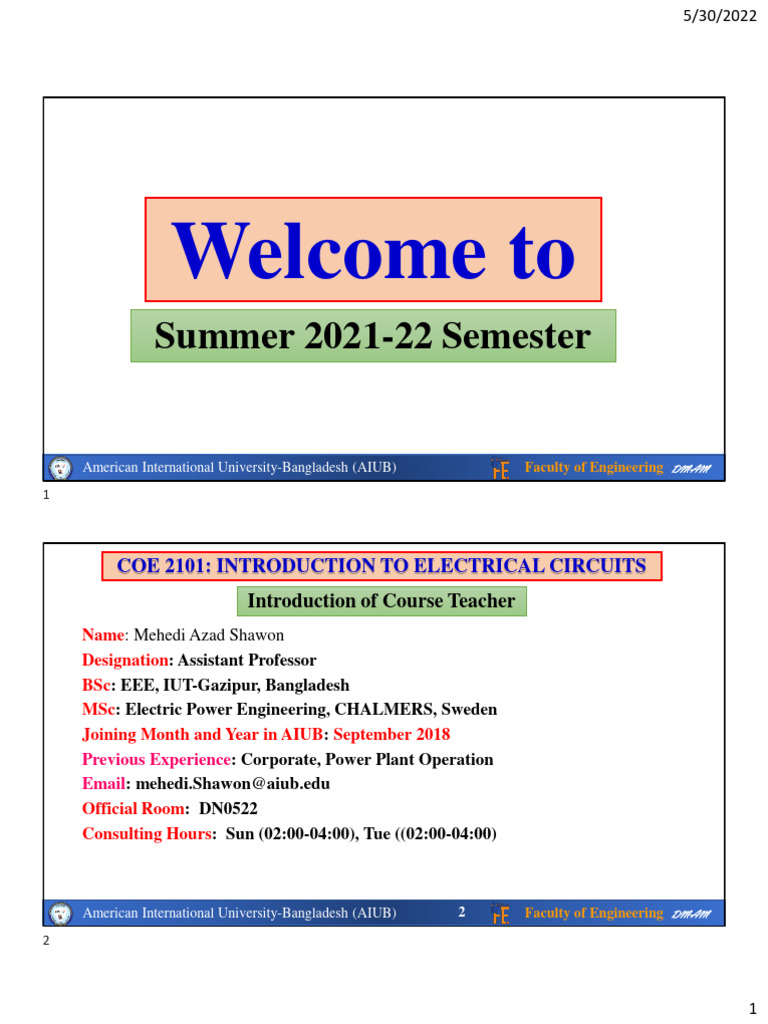 5/30/2022

Welcome to

Summer 2021-22 Semester

American International University-Bangladesh (AIUB)

Faculty of Engineering DMAM

1

COE 2101: INTRODUCTION TO ELECTRICAL CIRCUITS

Introduction of Course Teacher

Name: Mehedi Azad Shawon
Designation: Assistant Professor
BSc: EEE, IUT-Gazipur, Bangladesh
MSc: Electric Power Engineering, CHALMERS, Sweden
Joining Month and Year in AIUB: September 2018
Previous Experience: Corporate, Power Plant Operation
Email: mehedi.Shawon@aiub.edu
Official Room: DN0522
Consulting Hours: Sun (02:00-04:00), Tue ((02:00-04:00)

American International University-Bangladesh (AIUB)

2

Faculty of Engineering DMAM

2

1